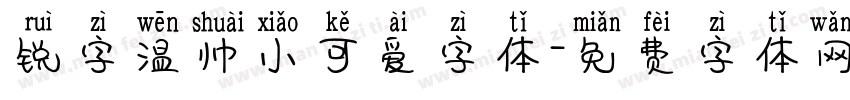 ruì zì wēn shuài xiǎo kě ài zì tǐ miǎn fèi zì tǐ wǎn
锐字温帅小可爱字体-免费字体网